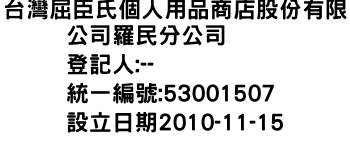 台灣屈臣氏個人用品商店股份有限公司羅民分公司
登記人:--
統一編號:53001507
設立日期2010-11-15